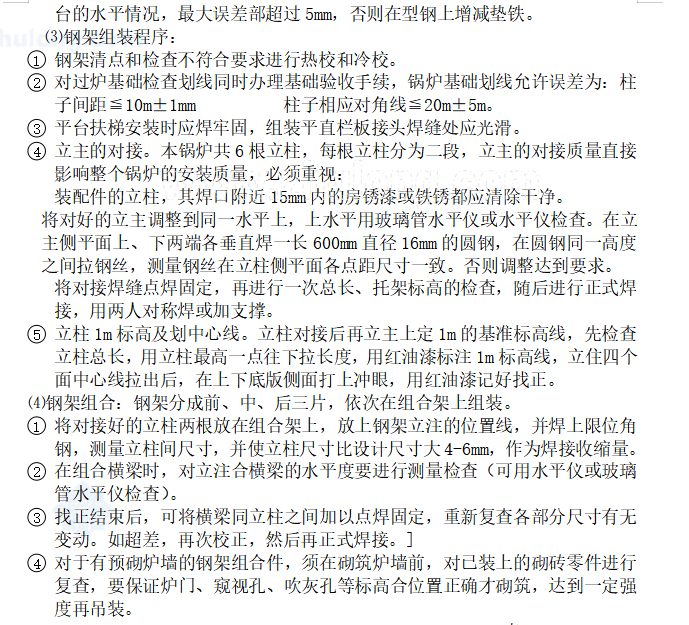 台的水平情况，最大误差部超过 5mm，否则在型钢上增减垫铁。
(3)钢架组装程序：
① 钢架清点和检查不符合要求进行热校和冷校。
② 对过炉基础检查划线同时办理基础验收手续，锅炉基础划线允许误差为：柱子间距≦10m±1mm　　柱子相应对角线≦20m±5m。
③ 平台扶梯安装时应焊牢固，组装平直栏板接头焊缝处应光滑。
④ 立主的对接。本锅炉共 6 根立柱，每根立柱分为二段，立主的对接质量直接影响整个锅炉的安装质量，必须重视：
装配件的立柱，其焊口附近 15mm 内的房锈漆或铁锈都应清除干净。
将对好的立主调整到同一水平上，上水平用玻璃管水平仪或水平仪检查。在立主侧平面上、下两端各垂直焊一长 600mm 直径 16mm 的圆钢，在圆钢同一高度之间拉钢丝，测量钢丝在立柱侧平面各点距尺寸一致。否则调整达到要求。
将对接焊缝点焊固定，再进行一次总长、托架标高的检查，随后进行正式焊接，用两人对称焊或加支撑。
⑤ 立柱 1m 标高及划中心线。立柱对接后再立主上定 1m 的基准标高线，先检查立柱总长，用立柱最高一点往下拉长度，用红油漆标注 1m 标高线，立住四个面中心线拉出后，在上下底版侧面打上冲眼，用红油漆记好找正。
(4)钢架组合：钢架分成前、中、后三片，依次在组合架上组装。
① 将对接好的立柱两根放在组合架上，放上钢架立注的位置线，并焊上限位角钢，测量立柱间尺寸，并使立柱尺寸比设计尺寸大 4-6mm，作为焊接收缩量。
② 在组合横梁时，对立注合横梁的水平度要进行测量检查（可用水平仪或玻璃管水平仪检查）。
③ 找正结束后，可将横梁同立柱之间加以点焊固定，重新复查各部分尺寸有无变动。如超差，再次校正，然后再正式焊接。]
④ 对于有预砌炉墙的钢架组合件，须在砌筑炉墙前，对已装上的砌砖零件进行复查，要保证炉门、窥视孔、吹灰孔等标高合位置正确才砌筑，达到一定强度再吊装。